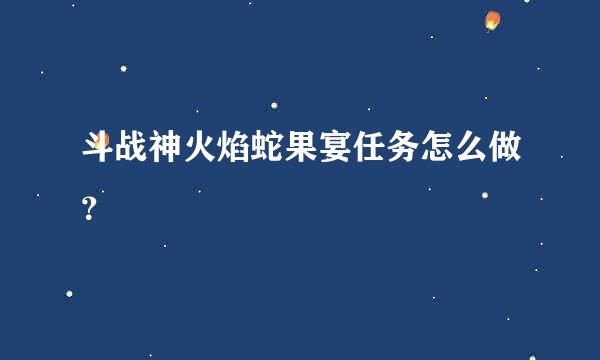 斗战神火焰蛇果宴任务怎么做？